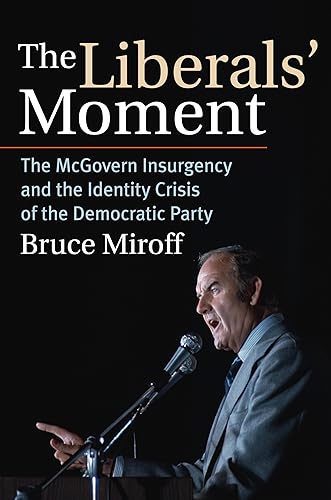 The Liberals' Moment

The McGovern Insurgency and the Identity Crisis of the Democratic Party

Bruce Miroff